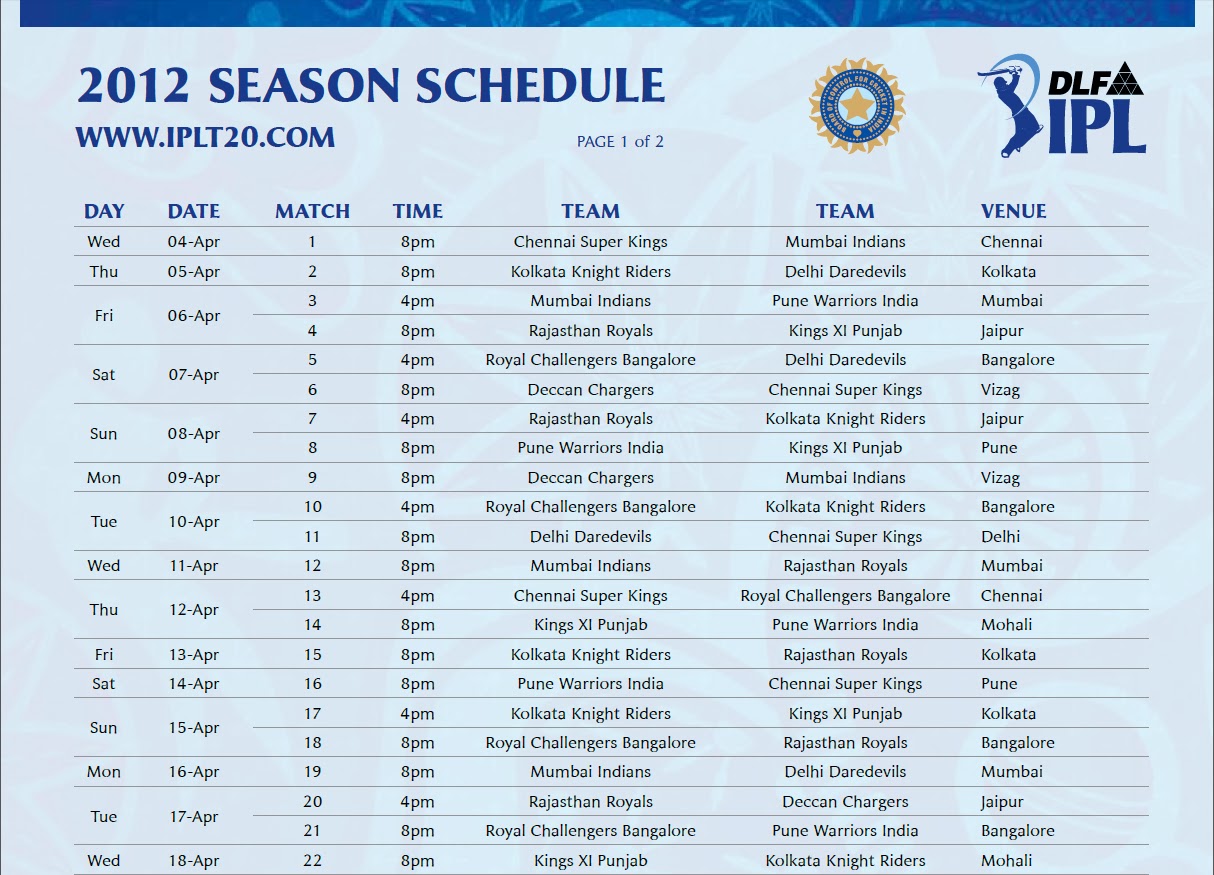 2012 SEASON SCHEDULE
WWW.IPLT20.COM

PAGE 1 of 2

DLF IPL

| DAY | DATE | MATCH | TIME | TEAM | TEAM | VENUE |
|---|---|---|---|---|---|---|
| Wed | 04-Apr | 1 | 8pm | Chennai Super Kings | Mumbai Indians | Chennai |
| Thu | 05-Apr | 2 | 8pm | Kolkata Knight Riders | Delhi Daredevils | Kolkata |
| Fri | 06-Apr | 3 | 4pm | Mumbai Indians | Pune Warriors India | Mumbai |
| | | 4 | 8pm | Rajasthan Royals | Kings XI Punjab | Jaipur |
| Sat | 07-Apr | 5 | 4pm | Royal Challengers Bangalore | Delhi Daredevils | Bangalore |
| | | 6 | 8pm | Deccan Chargers | Chennai Super Kings | Vizag |
| Sun | 08-Apr | 7 | 4pm | Rajasthan Royals | Kolkata Knight Riders | Jaipur |
| | | 8 | 8pm | Pune Warriors India | Kings XI Punjab | Pune |
| Mon | 09-Apr | 9 | 8pm | Deccan Chargers | Mumbai Indians | Vizag |
| Tue | 10-Apr | 10 | 4pm | Royal Challengers Bangalore | Kolkata Knight Riders | Bangalore |
| | | 11 | 8pm | Delhi Daredevils | Chennai Super Kings | Delhi |
| Wed | 11-Apr | 12 | 8pm | Mumbai Indians | Rajasthan Royals | Mumbai |
| Thu | 12-Apr | 13 | 4pm | Chennai Super Kings | Royal Challengers Bangalore | Chennai |
| | | 14 | 8pm | Kings XI Punjab | Pune Warriors India | Mohali |
| Fri | 13-Apr | 15 | 8pm | Kolkata Knight Riders | Rajasthan Royals | Kolkata |
| Sat | 14-Apr | 16 | 8pm | Pune Warriors India | Chennai Super Kings | Pune |
| Sun | 15-Apr | 17 | 4pm | Kolkata Knight Riders | Kings XI Punjab | Kolkata |
| | | 18 | 8pm | Royal Challengers Bangalore | Rajasthan Royals | Bangalore |
| Mon | 16-Apr | 19 | 8pm | Mumbai Indians | Delhi Daredevils | Mumbai |
| Tue | 17-Apr | 20 | 4pm | Rajasthan Royals | Deccan Chargers | Jaipur |
| | | 21 | 8pm | Royal Challengers Bangalore | Pune Warriors India | Bangalore |
| Wed | 18-Apr | 22 | 8pm | Kings XI Punjab | Kolkata Knight Riders | Mohali |